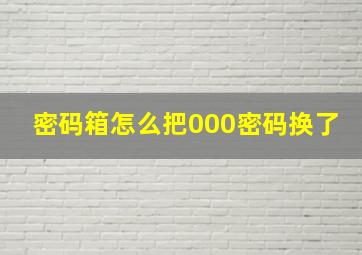 密码箱怎么把000密码换了